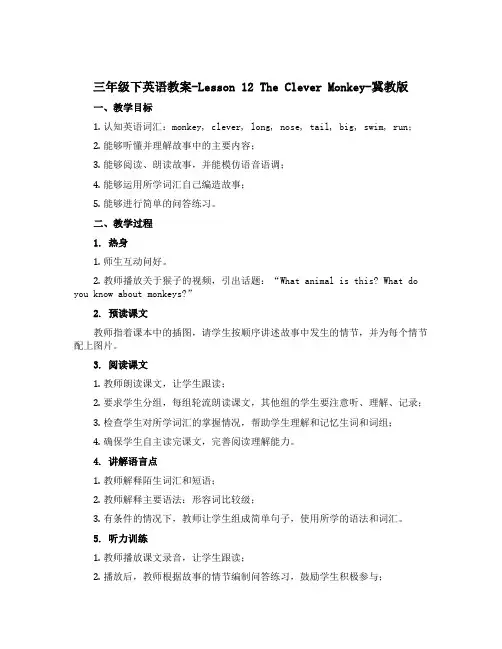 三年级下英语教案-Lesson 12 The Clever Monkey-冀教版

一、教学目标

1. 认知英语词汇：monkey, clever, long, nose, tail, big, swim, run；

2. 能够听懂并理解故事中的主要内容；

3. 能够阅读、朗读故事，并能模仿语音语调；

4. 能够运用所学词汇自己编造故事；

5. 能够进行简单的问答练习。

二、教学过程

1. 热身

1. 师生互动问好。

2. 教师播放关于猴子的视频，引出话题：“What animal is this? What do you know about monkeys?”

2. 预读课文

教师指着课本中的插图，请学生按顺序讲述故事中发生的情节，并为每个情节配上图片。

3. 阅读课文

1. 教师朗读课文，让学生跟读；

2. 要求学生分组，每组轮流朗读课文，其他组的学生要注意听、理解、记录；

3. 检查学生对所学词汇的掌握情况，帮助学生理解和记忆生词和词组；

4. 确保学生自主读完课文，完善阅读理解能力。

4. 讲解语言点

1. 教师解释陌生词汇和短语；

2. 教师解释主要语法：形容词比较级；

3. 有条件的情况下，教师让学生组成简单句子，使用所学的语法和词汇。

5. 听力训练

1. 教师播放课文录音，让学生跟读；

2. 播放后，教师根据故事的情节编制问答练习，鼓励学生积极参与；